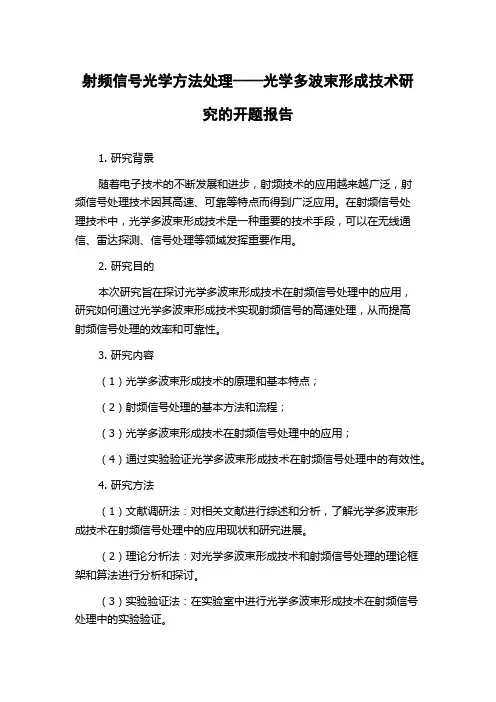 射频信号光学方法处理——光学多波束形成技术研究的开题报告

1. 研究背景

随着电子技术的不断发展和进步，射频技术的应用越来越广泛，射频信号处理技术因其高速、可靠等特点而得到广泛应用。在射频信号处理技术中，光学多波束形成技术是一种重要的技术手段，可以在无线通信、雷达探测、信号处理等领域发挥重要作用。

2. 研究目的

本次研究旨在探讨光学多波束形成技术在射频信号处理中的应用，研究如何通过光学多波束形成技术实现射频信号的高速处理，从而提高射频信号处理的效率和可靠性。

3. 研究内容

（1）光学多波束形成技术的原理和基本特点；

（2）射频信号处理的基本方法和流程；

（3）光学多波束形成技术在射频信号处理中的应用；

（4）通过实验验证光学多波束形成技术在射频信号处理中的有效性。

4. 研究方法

（1）文献调研法：对相关文献进行综述和分析，了解光学多波束形成技术在射频信号处理中的应用现状和研究进展。

（2）理论分析法：对光学多波束形成技术和射频信号处理的理论框架和算法进行分析和探讨。

（3）实验验证法：在实验室中进行光学多波束形成技术在射频信号处理中的实验验证。